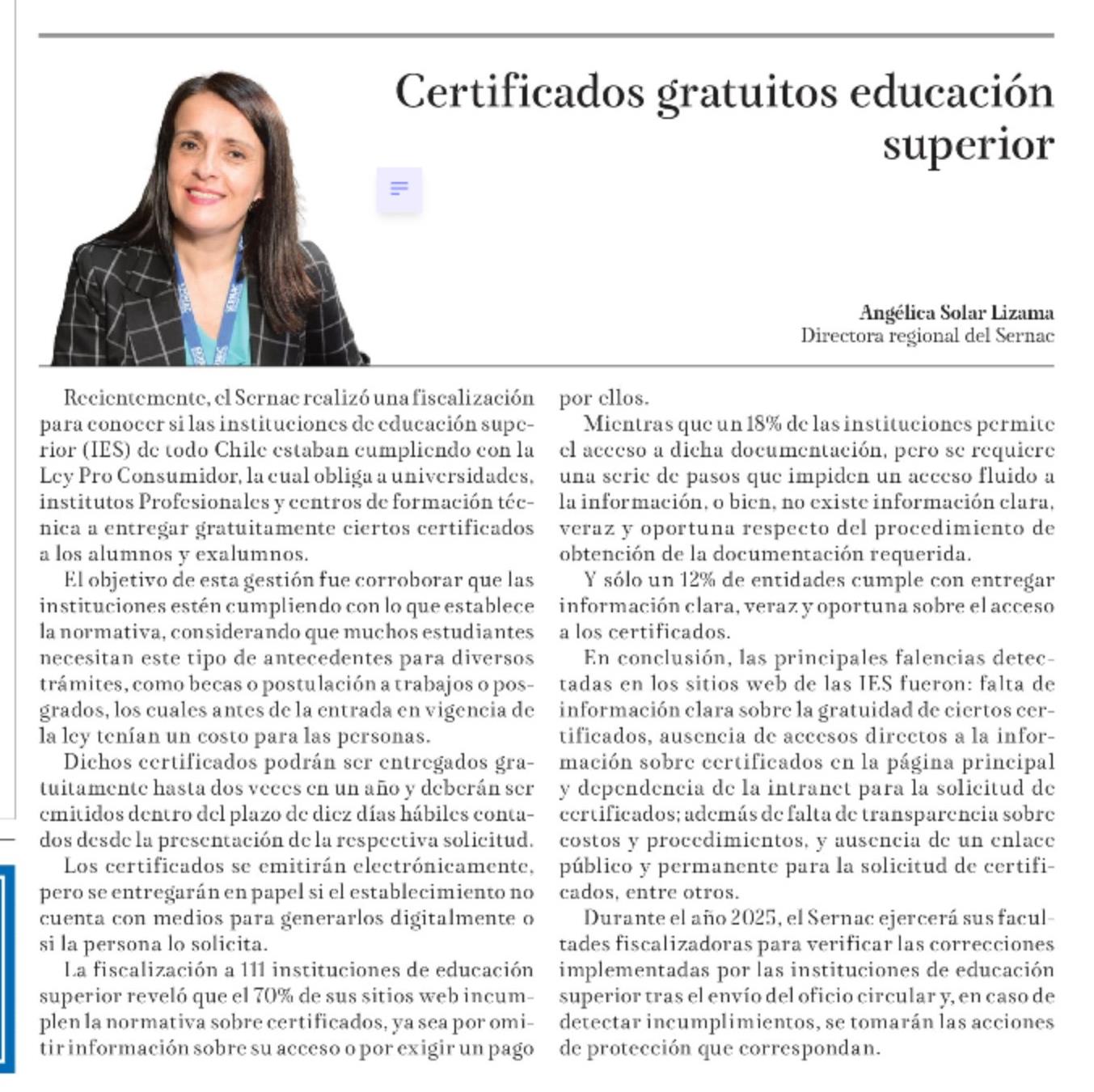 Certificados gratuitos educación superior

Angélica Solar Lizama
Directora regional del Sernac

Recientemente, el Sernac realizó una fiscalización para conocer si las instituciones de educación superior (IES) de todo Chile estaban cumpliendo con la Ley Pro Consumidor, la cual obliga a universidades, institutos Profesionales y centros de formación técnica a entregar gratuitamente ciertos certificados a los alumnos y exalumnos.

El objetivo de esta gestión fue corroborar que las instituciones estén cumpliendo con lo que establece la normativa, considerando que muchos estudiantes necesitan este tipo de antecedentes para diversos trámites, como becas o postulación a trabajos o posgrados, los cuales antes de la entrada en vigencia de la ley tenían un costo para las personas.

Dichos certificados podrán ser entregados gratuitamente hasta dos veces en un año y deberán ser emitidos dentro del plazo de diez días hábiles contados desde la presentación de la respectiva solicitud.

Los certificados se emitirán electrónicamente, pero se entregarán en papel si el establecimiento no cuenta con medios para generarlos digitalmente o si la persona lo solicita.

La fiscalización a 111 instituciones de educación superior reveló que el 70% de sus sitios web incumplen la normativa sobre certificados, ya sea por omitir información sobre su acceso o por exigir un pago por ellos.

Mientras que un 18% de las instituciones permite el acceso a dicha documentación, pero se requiere una serie de pasos que impiden un acceso fluido a la información, o bien, no existe información clara, veraz y oportuna respecto del procedimiento de obtención de la documentación requerida.

Y sólo un 12% de entidades cumple con entregar información clara, veraz y oportuna sobre el acceso a los certificados.

En conclusión, las principales falencias detectadas en los sitios web de las IES fueron: falta de información clara sobre la gratuidad de ciertos certificados, ausencia de accesos directos a la información sobre certificados en la página principal y dependencia de la intranet para la solicitud de certificados; además de falta de transparencia sobre costos y procedimientos, y ausencia de un enlace público y permanente para la solicitud de certificados, entre otros.

Durante el año 2025, el Sernac ejercerá sus facultades fiscalizadoras para verificar las correcciones implementadas por las instituciones de educación superior tras el envío del oficio circular y, en caso de detectar incumplimientos, se tomarán las acciones de protección que correspondan.